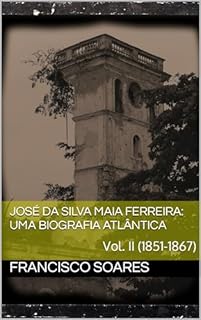 JOSÉ DA SILVA MAIA FERREIRA: UMA BIOGRAFIA ATLÂNTICA

Vol. II (1851-1867)

FRANCISCO SOARES